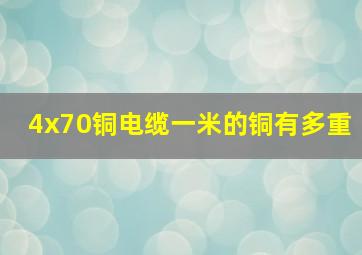 4x70铜电缆一米的铜有多重